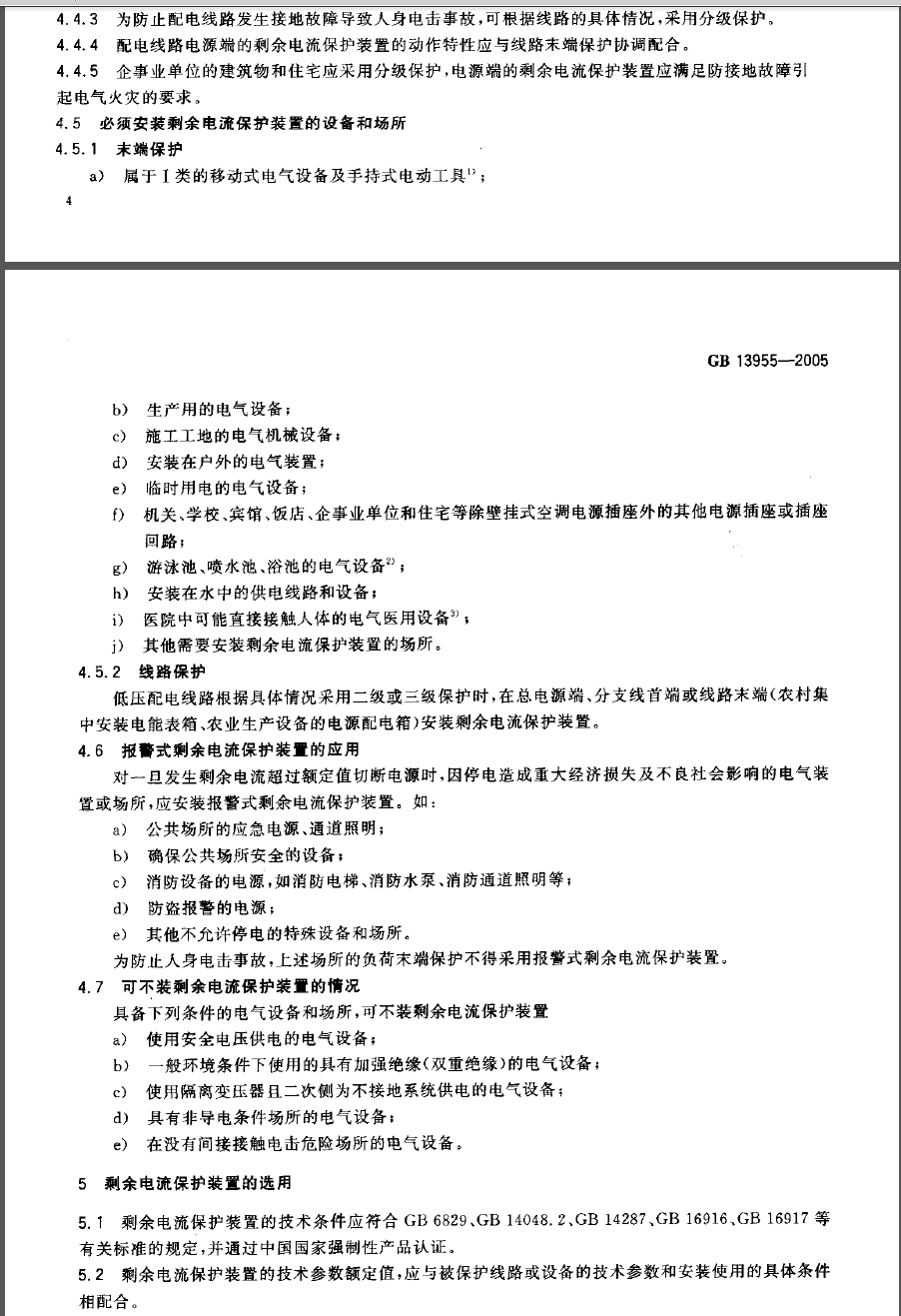 4.4.3 为防止配电线路发生接地故障导致人身电击事故，可根据线路的具体情况，采用分级保护。

4.4.4 配电线路电源端的剩余电流保护装置的动作特性应与线路末端保护协调配合。

4.4.5 企事业单位的建筑物和住宅应采用分级保护，电源端的剩余电流保护装置应满足防接地故障引起电气火灾的要求。

4.5 必须安装剩余电流保护装置的设备和场所

4.5.1 末端保护

a) 属于Ⅰ类的移动式电气设备及手持式电动工具$^{1)}$；

4

GB 13955—2005

b) 生产用的电气设备；

c) 施工工地的电气机械设备；

d) 安装在户外的电气装置；

e) 临时用电的电气设备；

f) 机关、学校、宾馆、饭店、企事业单位和住宅等除壁挂式空调电源插座外的其他电源插座或插座回路；

g) 游泳池、喷水池、浴池的电气设备$^{2)}$；

h) 安装在水中的供电线路和设备；

i) 医院中可能直接接触人体的电气医用设备$^{3)}$；

j) 其他需要安装剩余电流保护装置的场所。

4.5.2 线路保护

低压配电线路根据具体情况采用二级或三级保护时，在总电源端、分支线首端或线路末端(农村集中安装电能表箱、农业生产设备的电源配电箱)安装剩余电流保护装置。

4.6 报警式剩余电流保护装置的应用

对一旦发生剩余电流超过额定值切断电源时，因停电造成重大经济损失及不良社会影响的电气装置或场所，应安装报警式剩余电流保护装置。如：

a) 公共场所的应急电源、通道照明；

b) 确保公共场所安全的设备；

c) 消防设备的电源，如消防电梯、消防水泵、消防通道照明等；

d) 防盗报警的电源；

e) 其他不允许停电的特殊设备和场所。

为防止人身电击事故，上述场所的负荷末端保护不得采用报警式剩余电流保护装置。

4.7 可不装剩余电流保护装置的情况

具备下列条件的电气设备和场所，可不装剩余电流保护装置

a) 使用安全电压供电的电气设备；

b) 一般环境条件下使用的具有加强绝缘(双重绝缘)的电气设备；

c) 使用隔离变压器且二次侧为不接地系统供电的电气设备；

d) 具有非导电条件场所的电气设备；

e) 在没有间接接触电击危险场所的电气设备。

5 剩余电流保护装置的选用

5.1 剩余电流保护装置的技术条件应符合 GB 6829、GB 14048.2、GB 14287、GB 16916、GB 16917 等有关标准的规定，并通过中国国家强制性产品认证。

5.2 剩余电流保护装置的技术参数额定值，应与被保护线路或设备的技术参数和安装使用的具体条件相配合。